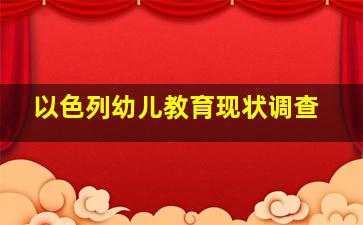 以色列幼儿教育现状调查